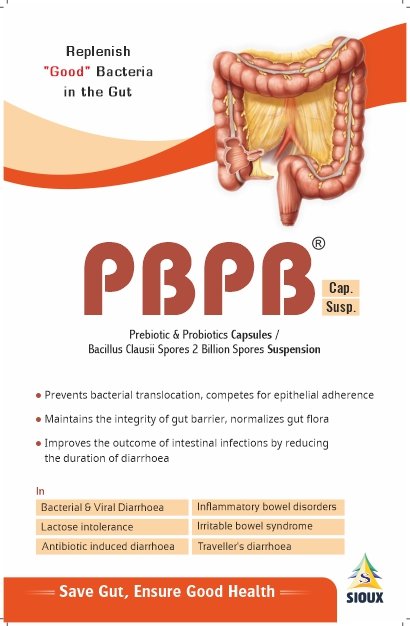 Replenish
"Good" Bacteria
in the Gut

PBPB®

Cap.
Susp.

Prebiotic & Probiotics Capsules /
Bacillus Clausii Spores 2 Billion Spores Suspension

• Prevents bacterial translocation, competes for epithelial adherence

• Maintains the integrity of gut barrier, normalizes gut flora

• Improves the outcome of intestinal infections by reducing the duration of diarrhoea

In

Bacterial & Viral Diarrhoea
Lactose intolerance
Antibiotic induced diarrhoea

Inflammatory bowel disorders
Irritable bowel syndrome
Traveller's diarrhoea

Save Gut, Ensure Good Health

SIOUX